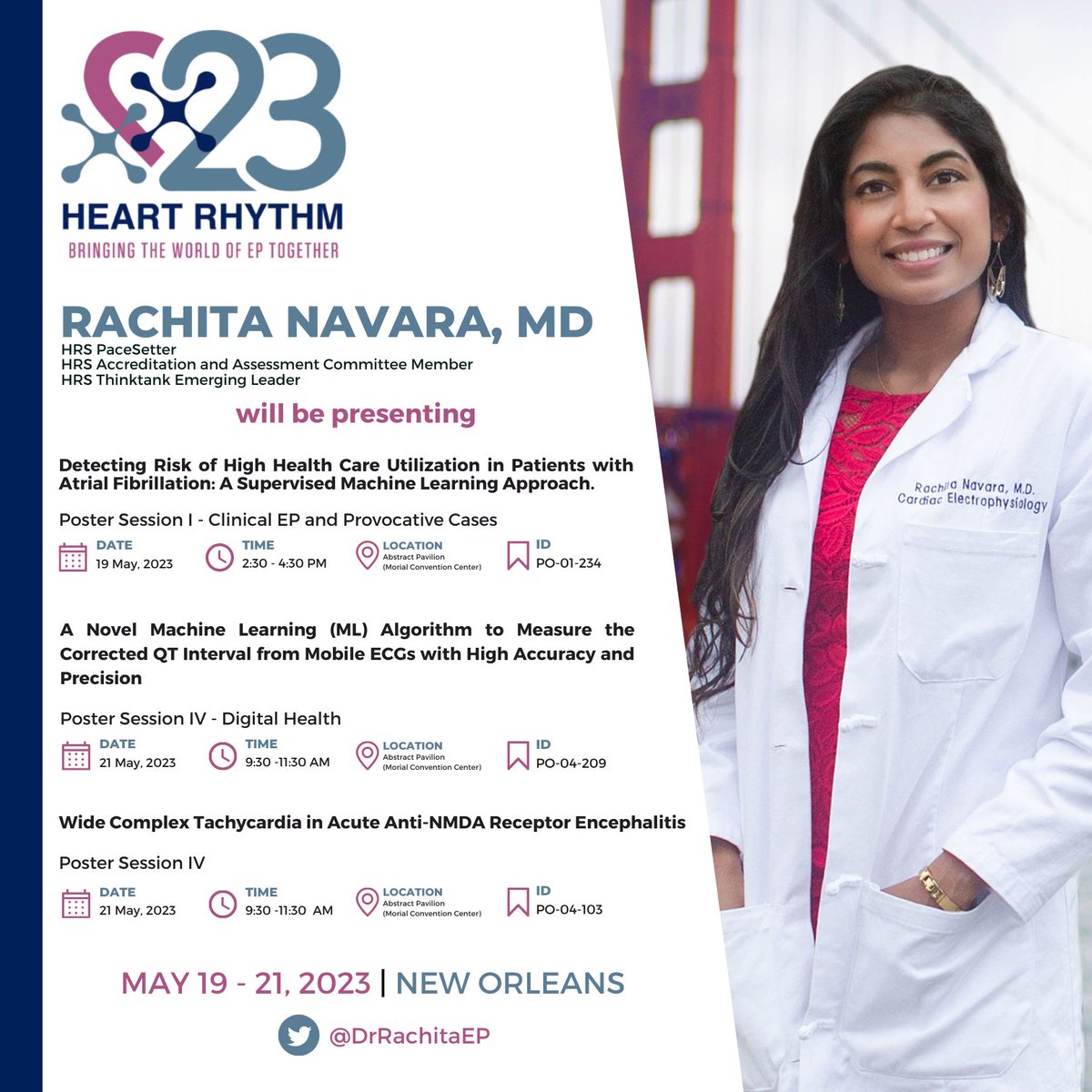 23
HEART RHYTHM
BRINGING THE WORLD OF EP TOGETHER

RACHITA NAVARA, MD
HRS PaceSetter
HRS Accreditation and Assessment Committee Member
HRS Thinktank Emerging Leader

will be presenting

Detecting Risk of High Health Care Utilization in Patients with Atrial Fibrillation: A Supervised Machine Learning Approach.

Poster Session I - Clinical EP and Provocative Cases

DATE
19 May, 2023

TIME
2:30 - 4:30 PM

LOCATION
Abstract Pavilion
(Morial Convention Center)

ID
PO-01-234

A Novel Machine Learning (ML) Algorithm to Measure the Corrected QT Interval from Mobile ECGs with High Accuracy and Precision

Poster Session IV - Digital Health

DATE
21 May, 2023

TIME
9:30 -11:30 AM

LOCATION
Abstract Pavilion
(Morial Convention Center)

ID
PO-04-209

Wide Complex Tachycardia in Acute Anti-NMDA Receptor Encephalitis

Poster Session IV

DATE
21 May, 2023

TIME
9:30 -11:30 AM

LOCATION
Abstract Pavilion
(Morial Convention Center)

ID
PO-04-103

MAY 19 - 21, 2023 | NEW ORLEANS

@DrRachitaEP

Rachita Navara, M.D.
Cardiac Electrophysiology